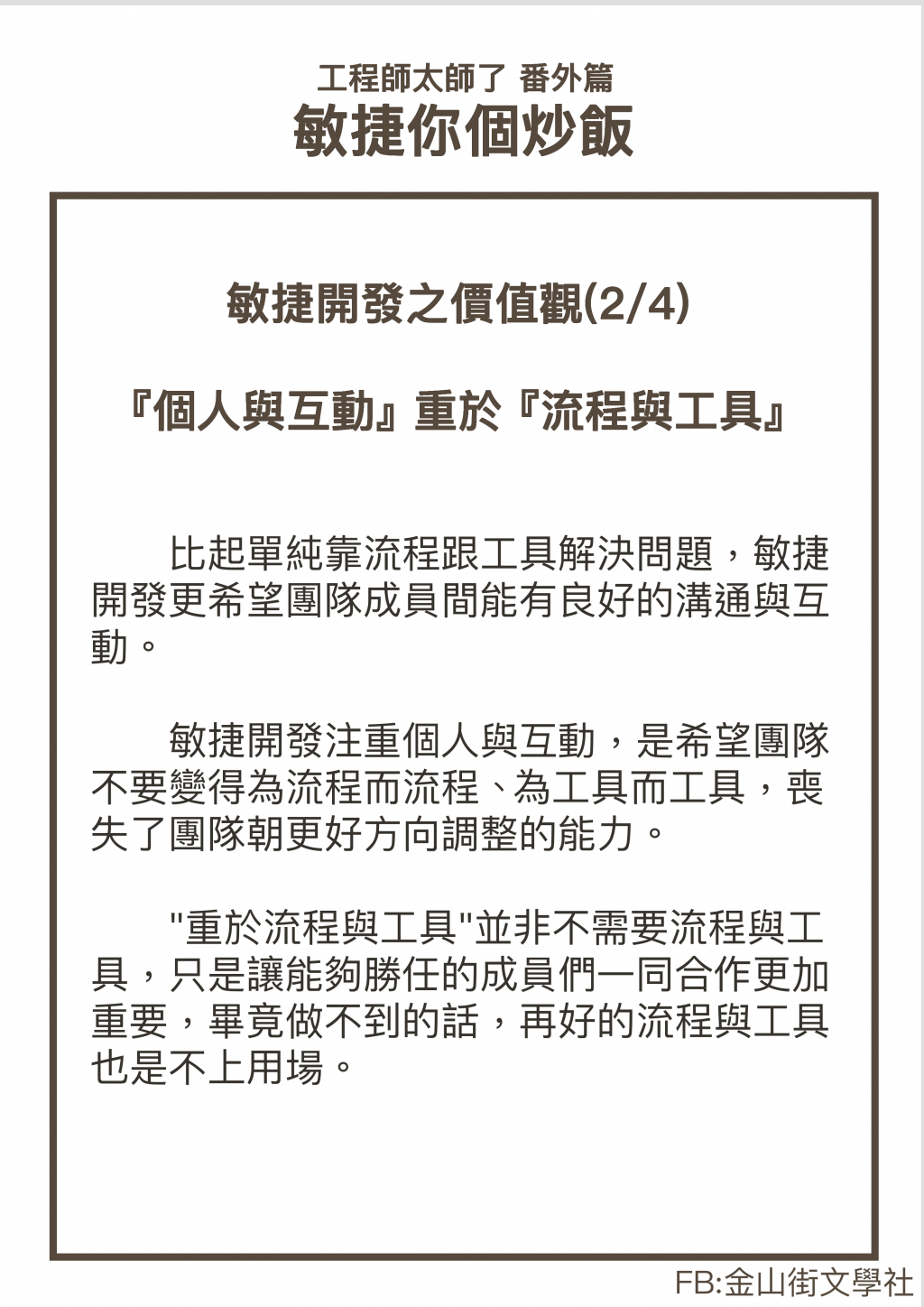 工程師太師了 番外篇
敏捷你個炒飯

敏捷開發之價值觀(2/4)

『個人與互動』重於『流程與工具』

比起單純靠流程跟工具解決問題，敏捷開發更希望團隊成員間能有良好的溝通與互動。

敏捷開發注重個人與互動，是希望團隊不要變得為流程而流程、為工具而工具，喪失了團隊朝更好方向調整的能力。

"重於流程與工具"並非不需要流程與工具，只是讓能夠勝任的成員們一同合作更加重要，畢竟做不到的話，再好的流程與工具也是不上用場。

FB:金山街文學社